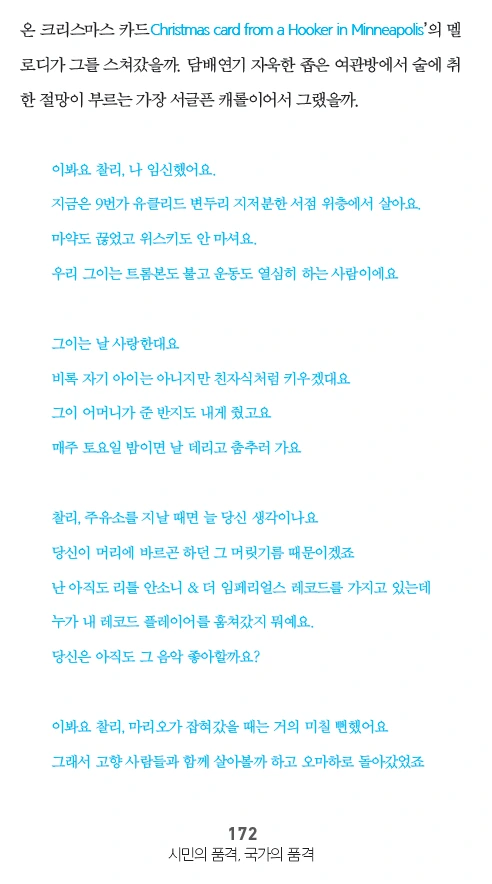 온 크리스마스 카드Christmas card from a Hooker in Minneapolis'의 멜로디가 그를 스쳐갔을까. 담배연기 자욱한 좁은 여관방에서 술에 취한 절망이 부르는 가장 서글픈 캐롤이어서 그랬을까.

이봐요 찰리, 나 임신했어요.
지금은 9번가 유클리드 변두리 지저분한 서점 위층에서 살아요.
마약도 끊었고 위스키도 안 마셔요.
우리 그이는 트롬본도 불고 운동도 열심히 하는 사람이에요

그이는 날 사랑한대요
비록 자기 아이는 아니지만 친자식처럼 키우겠대요
그이 어머니가 준 반지도 내게 줬고요
매주 토요일 밤이면 날 데리고 춤추러 가요

찰리, 주유소를 지날 때면 늘 당신 생각이나요
당신이 머리에 바르곤 하던 그 머릿기름 때문이겠죠
난 아직도 리틀 안소니 & 더 임페리얼스 레코드를 가지고 있는데
누가 내 레코드 플레이어를 훔쳐갔지 뭐예요.
당신은 아직도 그 음악 좋아할까요?

이봐요 찰리, 마리오가 잡혀갔을 때는 거의 미칠 뻔했어요
그래서 고향 사람들과 함께 살아볼까 하고 오마하로 돌아갔었죠

172
시민의 품격, 국가의 품격